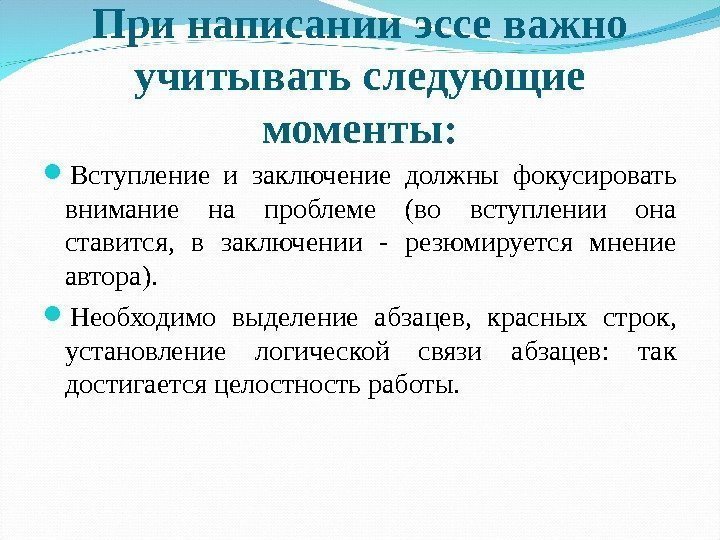 При написании эссе важно учитывать следующие моменты:

Вступление и заключение должны фокусировать внимание на проблеме (во вступлении она ставится, в заключении - резюмируется мнение автора).

Необходимо выделение абзацев, красных строк, установление логической связи абзацев: так достигается целостность работы.